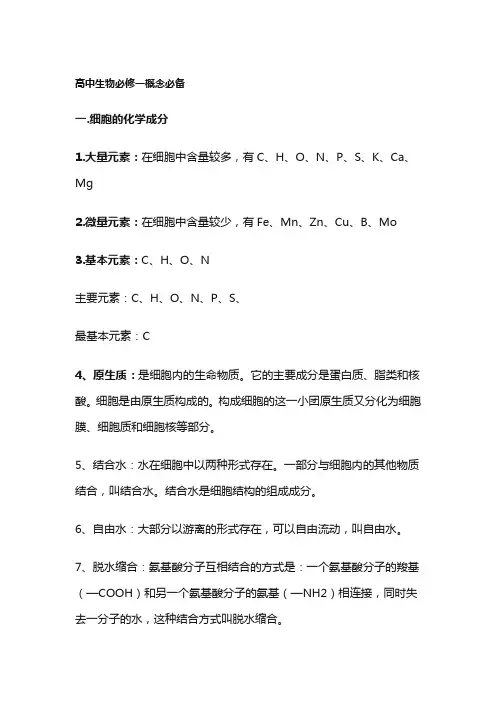 高中生物必修一概念必备

一.细胞的化学成分

1.大量元素：在细胞中含量较多，有 C、H、O、N、P、S、K、Ca、Mg

2.微量元素：在细胞中含量较少，有 Fe、Mn、Zn、Cu、B、Mo

3.基本元素：C、H、O、N

主要元素：C、H、O、N、P、S、

最基本元素：C

4、原生质：是细胞内的生命物质。它的主要成分是蛋白质、脂类和核酸。细胞是由原生质构成的。构成细胞的这一小团原生质又分化为细胞膜、细胞质和细胞核等部分。

5、结合水：水在细胞中以两种形式存在。一部分与细胞内的其他物质结合，叫结合水。结合水是细胞结构的组成成分。

6、自由水：大部分以游离的形式存在，可以自由流动，叫自由水。

7、脱水缩合：氨基酸分子互相结合的方式是：一个氨基酸分子的羧基（—COOH）和另一个氨基酸分子的氨基（—NH2）相连接，同时失去一分子的水，这种结合方式叫脱水缩合。